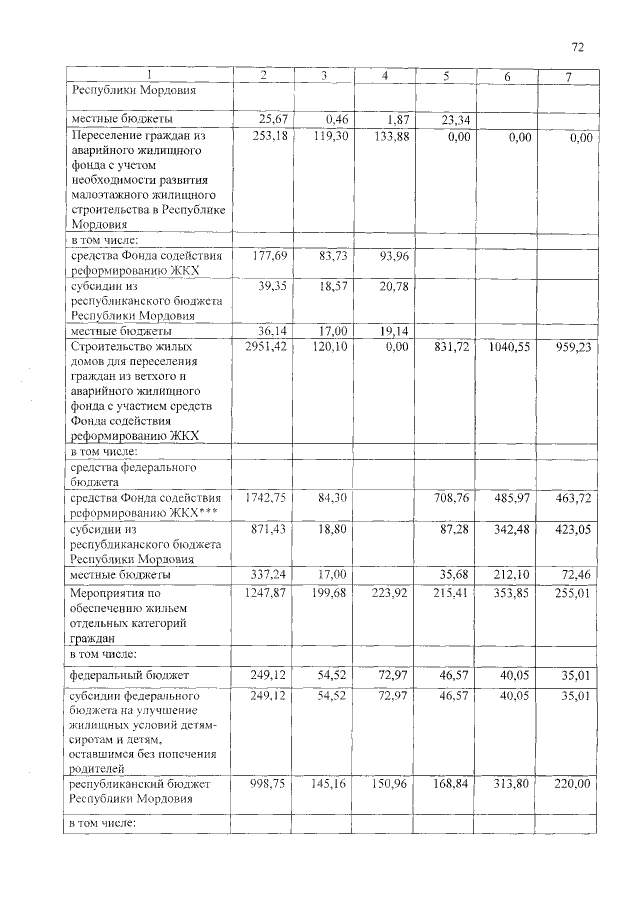 72

| 1 | 2 | 3 | 4 | 5 | 6 | 7 |
|---|---|---|---|---|---|---|
| Республики Мордовия | | | | | | |
| местные бюджеты | 25,67 | 0,46 | 1,87 | 23,34 | | |
| Переселение граждан из аварийного жилищного фонда с учетом необходимости развития малоэтажного жилищного строительства в Республике Мордовия | 253,18 | 119,30 | 133,88 | 0,00 | 0,00 | 0,00 |
| в том числе: | | | | | | |
| средства Фонда содействия реформированию ЖКХ | 177,69 | 83,73 | 93,96 | | | |
| субсидии из республиканского бюджета Республики Мордовия | 39,35 | 18,57 | 20,78 | | | |
| местные бюджеты | 36,14 | 17,00 | 19,14 | | | |
| Строительство жилых домов для переселения граждан из ветхого и аварийного жилищного фонда с участием средств Фонда содействия реформированию ЖКХ | 2951,42 | 120,10 | 0,00 | 831,72 | 1040,55 | 959,23 |
| в том числе: | | | | | | |
| средства федерального бюджета | | | | | | |
| средства Фонда содействия реформированию ЖКХ*** | 1742,75 | 84,30 | | 708,76 | 485,97 | 463,72 |
| субсидии из республиканского бюджета Республики Мордовия | 871,43 | 18,80 | | 87,28 | 342,48 | 423,05 |
| местные бюджеты | 337,24 | 17,00 | | 35,68 | 212,10 | 72,46 |
| Мероприятия по обеспечению жильем отдельных категорий граждан | 1247,87 | 199,68 | 223,92 | 215,41 | 353,85 | 255,01 |
| в том числе: | | | | | | |
| федеральный бюджет | 249,12 | 54,52 | 72,97 | 46,57 | 40,05 | 35,01 |
| субсидии федерального бюджета на улучшение жилищных условий детям-сиротам и детям, оставшимся без попечения родителей | 249,12 | 54,52 | 72,97 | 46,57 | 40,05 | 35,01 |
| республиканский бюджет Республики Мордовия | 998,75 | 145,16 | 150,96 | 168,84 | 313,80 | 220,00 |
| в том числе: | | | | | | |